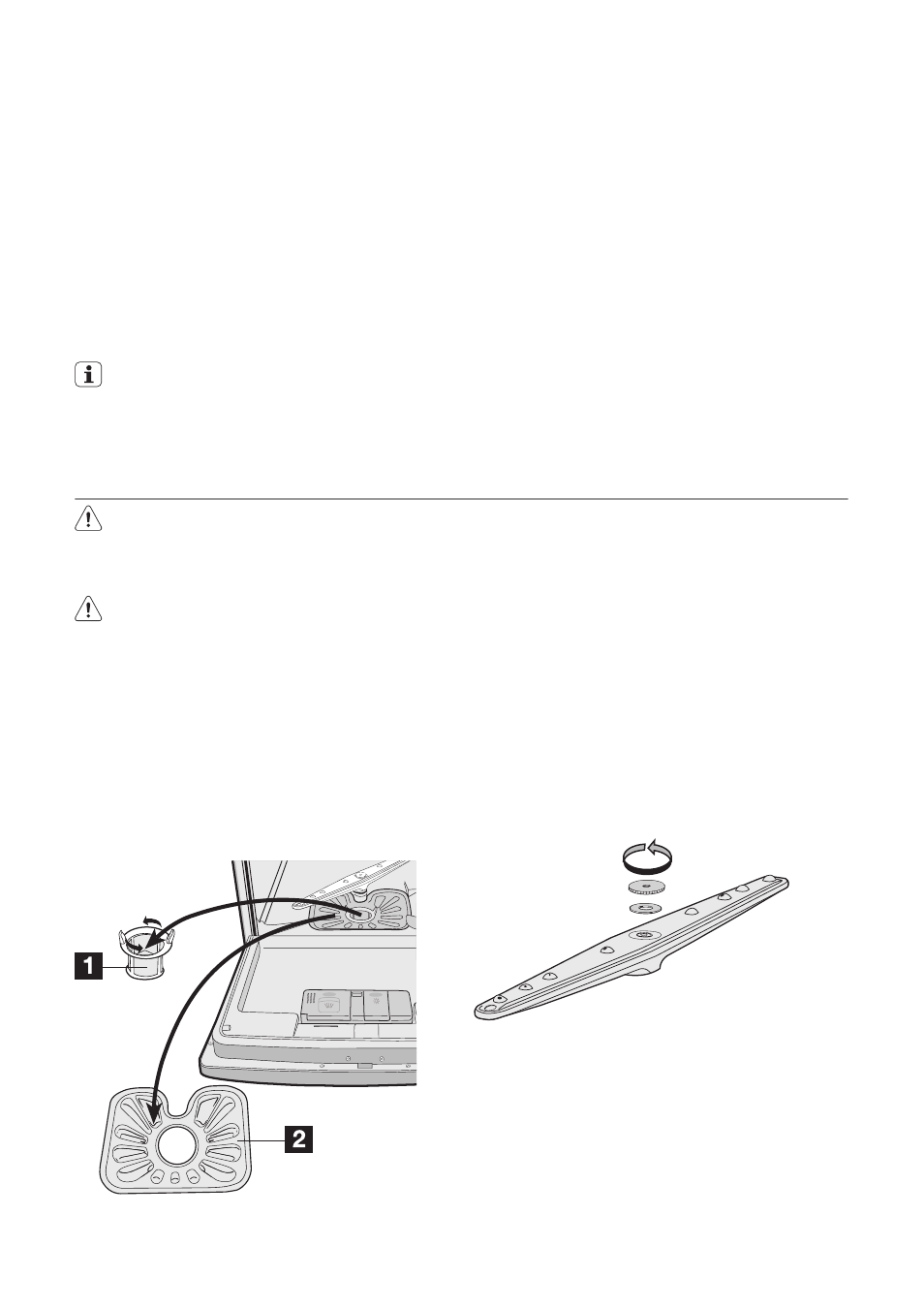 1

2